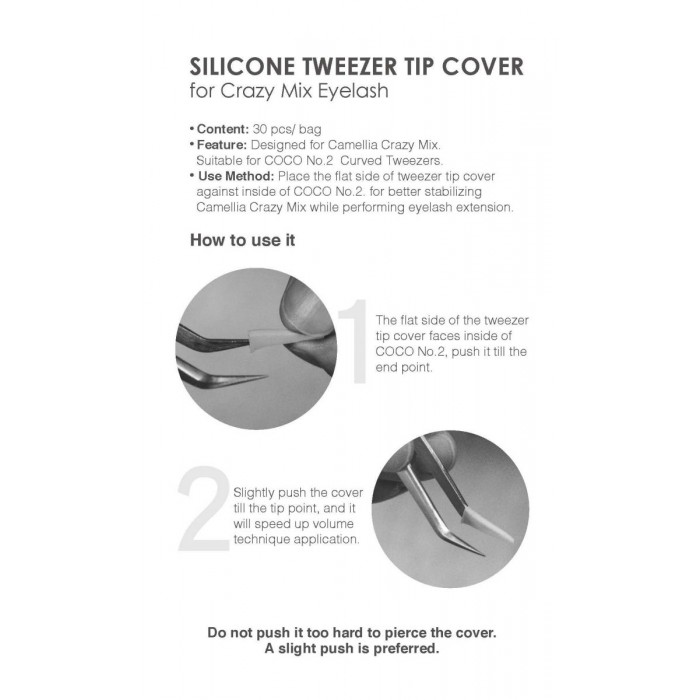 SILICONE TWEEZER TIP COVER
for Crazy Mix Eyelash

• Content: 30 pcs/ bag
• Feature: Designed for Camellia Crazy Mix. Suitable for COCO No.2 Curved Tweezers.
• Use Method: Place the flat side of tweezer tip cover against inside of COCO No.2. for better stabilizing Camellia Crazy Mix while performing eyelash extension.

How to use it

1

The flat side of the tweezer tip cover faces inside of COCO No.2, push it till the end point.

2

Slightly push the cover till the tip point, and it will speed up volume technique application.

Do not push it too hard to pierce the cover.
A slight push is preferred.